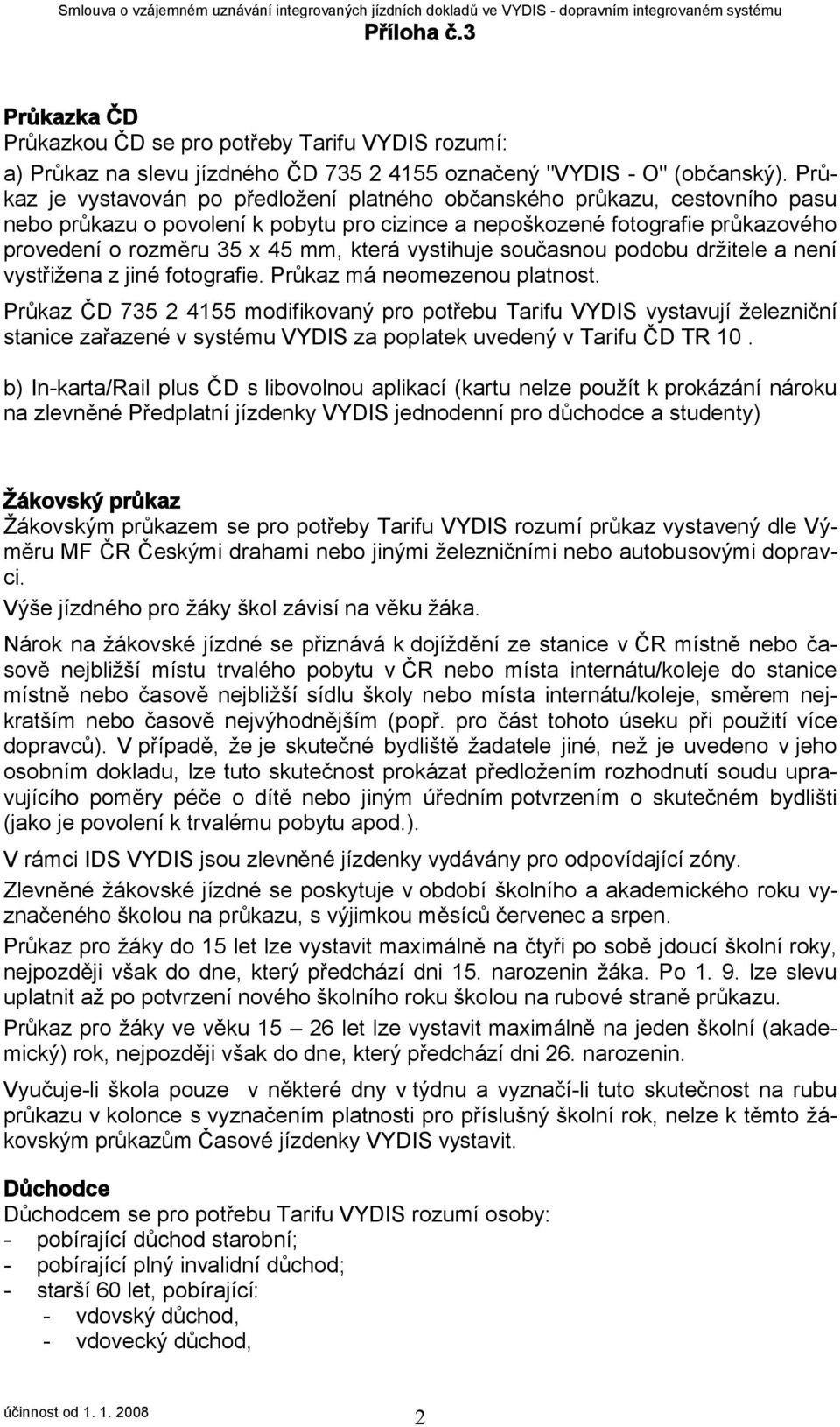 Smlouva o vzájemném uznávání integrovaných jízdních dokladů ve VYDIS - dopravním integrovaném systému
Příloha č.3

Průkazka ČD
Průkazkou ČD se pro potřeby Tarifu VYDIS rozumí:
a) Průkaz na slevu jízdného ČD 735 2 4155 označený "VYDIS - O" (občanský). Průkaz je vystavován po předložení platného občanského průkazu, cestovního pasu nebo průkazu o povolení k pobytu pro cizince a nepoškozené fotografie průkazového provedení o rozměru 35 x 45 mm, která vystihuje současnou podobu držitele a není vystřižena z jiné fotografie. Průkaz má neomezenou platnost.

Průkaz ČD 735 2 4155 modifikovaný pro potřebu Tarifu VYDIS vystavují železniční stanice zařazené v systému VYDIS za poplatek uvedený v Tarifu ČD TR 10 .

b) In-karta/Rail plus ČD s libovolnou aplikací (kartu nelze použít k prokázání nároku na zlevněné Předplatní jízdenky VYDIS jednodenní pro důchodce a studenty)

Žákovský průkaz
Žákovským průkazem se pro potřeby Tarifu VYDIS rozumí průkaz vystavený dle Výměru MF ČR Českými drahami nebo jinými železničními nebo autobusovými dopravci.
Výše jízdného pro žáky škol závisí na věku žáka.

Nárok na žákovské jízdné se přiznává k dojíždění ze stanice v ČR místně nebo časově nejbližší místu trvalého pobytu v ČR nebo místa internátu/koleje do stanice místně nebo časově nejbližší sídlu školy nebo místa internátu/koleje, směrem nejkratším nebo časově nejvýhodnějším (popř. pro část tohoto úseku při použití více dopravců). V případě, že je skutečné bydliště žadatele jiné, než je uvedeno v jeho osobním dokladu, lze tuto skutečnost prokázat předložením rozhodnutí soudu upravujícího poměry péče o dítě nebo jiným úředním potvrzením o skutečném bydlišti (jako je povolení k trvalému pobytu apod.).

V rámci IDS VYDIS jsou zlevněné jízdenky vydávány pro odpovídající zóny.

Zlevněné žákovské jízdné se poskytuje v období školního a akademického roku vyznačeného školou na průkazu, s výjimkou měsíců červenec a srpen.

Průkaz pro žáky do 15 let lze vystavit maximálně na čtyři po sobě jdoucí školní roky, nejpozději však do dne, který předchází dni 15. narozenin žáka. Po 1. 9. lze slevu uplatnit až po potvrzení nového školního roku školou na rubové straně průkazu.

Průkaz pro žáky ve věku 15 – 26 let lze vystavit maximálně na jeden školní (akademický) rok, nejpozději však do dne, který předchází dni 26. narozenin.

Vyučuje-li škola pouze v některé dny v týdnu a vyznačí-li tuto skutečnost na rubu průkazu v kolonce s vyznačením platnosti pro příslušný školní rok, nelze k těmto žákovským průkazům Časové jízdenky VYDIS vystavit.

Důchodce
Důchodcem se pro potřebu Tarifu VYDIS rozumí osoby:
- pobírající důchod starobní;
- pobírající plný invalidní důchod;
- starší 60 let, pobírající:
 - vdovský důchod,
 - vdovecký důchod,

účinnost od 1. 1. 2008
2